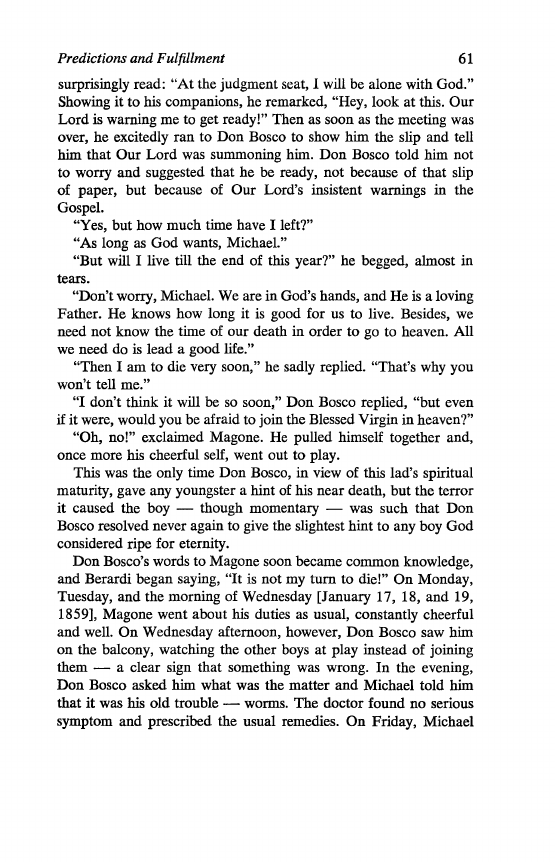 Predictions and Fulfillment 61

surprisingly read: "At the judgment seat, I will be alone with God." Showing it to his companions, he remarked, "Hey, look at this. Our Lord is warning me to get ready!" Then as soon as the meeting was over, he excitedly ran to Don Bosco to show him the slip and tell him that Our Lord was summoning him. Don Bosco told him not to worry and suggested that he be ready, not because of that slip of paper, but because of Our Lord's insistent warnings in the Gospel.

"Yes, but how much time have I left?"

"As long as God wants, Michael."

"But will I live till the end of this year?" he begged, almost in tears.

"Don't worry, Michael. We are in God's hands, and He is a loving Father. He knows how long it is good for us to live. Besides, we need not know the time of our death in order to go to heaven. All we need do is lead a good life."

"Then I am to die very soon," he sadly replied. "That's why you won't tell me."

"I don't think it will be so soon," Don Bosco replied, "but even if it were, would you be afraid to join the Blessed Virgin in heaven?"

"Oh, no!" exclaimed Magone. He pulled himself together and, once more his cheerful self, went out to play.

This was the only time Don Bosco, in view of this lad's spiritual maturity, gave any youngster a hint of his near death, but the terror it caused the boy — though momentary — was such that Don Bosco resolved never again to give the slightest hint to any boy God considered ripe for eternity.

Don Bosco's words to Magone soon became common knowledge, and Berardi began saying, "It is not my turn to die!" On Monday, Tuesday, and the morning of Wednesday [January 17, 18, and 19, 1859], Magone went about his duties as usual, constantly cheerful and well. On Wednesday afternoon, however, Don Bosco saw him on the balcony, watching the other boys at play instead of joining them — a clear sign that something was wrong. In the evening, Don Bosco asked him what was the matter and Michael told him that it was his old trouble — worms. The doctor found no serious symptom and prescribed the usual remedies. On Friday, Michael